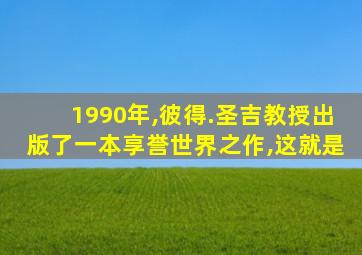 1990年,彼得.圣吉教授出版了一本享誉世界之作,这就是